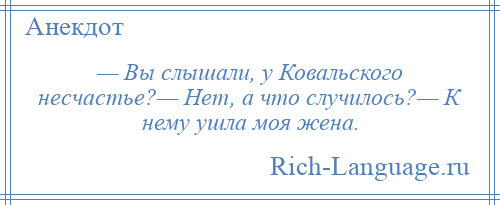 Анекдот

— Вы слышали, у Ковальского несчастье?— Нет, а что случилось?— К нему ушла моя жена.

Rich-Language.ru